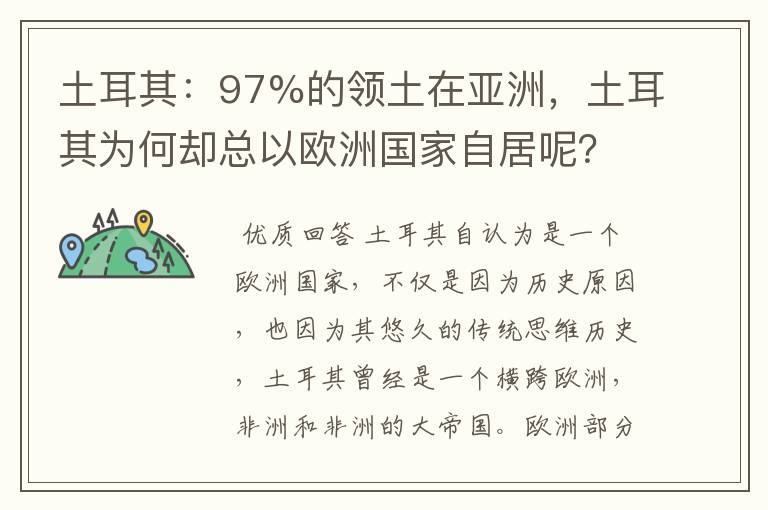 土耳其：97%的领土在亚洲，土耳其为何却总以欧洲国家自居呢?

优质回答 土耳其自认为是一个欧洲国家，不仅是因为历史原因，也因为其悠久的传统思维历史，土耳其曾经是一个横跨欧洲，非洲和非洲的大帝国。欧洲部分